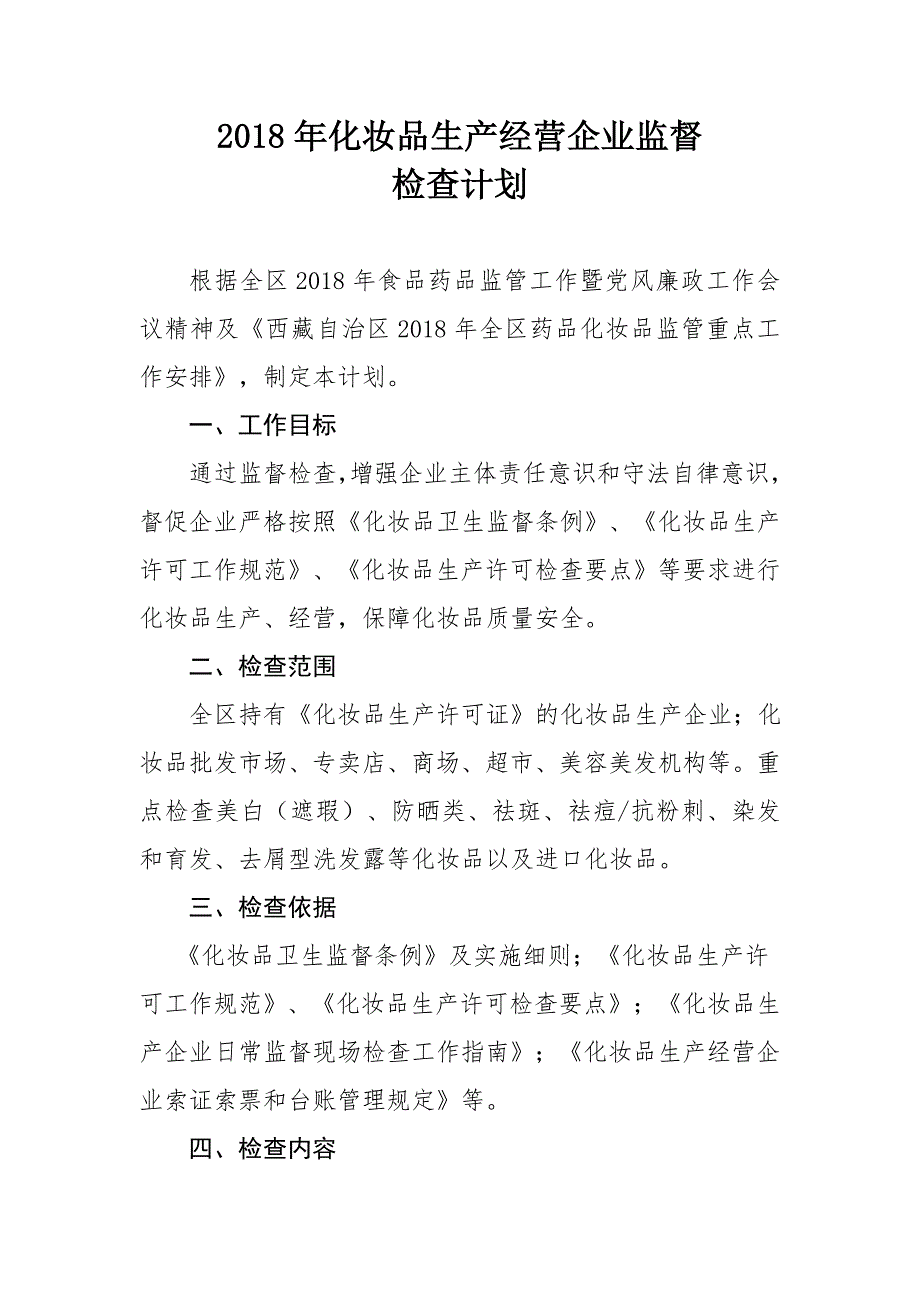 2018年化妆品生产经营企业监督检查计划

根据全区2018年食品药品监管工作暨党风廉政工作会议精神及《西藏自治区2018年全区药品化妆品监管重点工作安排》，制定本计划。

一、工作目标

通过监督检查，增强企业主体责任意识和守法自律意识，督促企业严格按照《化妆品卫生监督条例》、《化妆品生产许可工作规范》、《化妆品生产许可检查要点》等要求进行化妆品生产、经营，保障化妆品质量安全。

二、检查范围

全区持有《化妆品生产许可证》的化妆品生产企业；化妆品批发市场、专卖店、商场、超市、美容美发机构等。重点检查美白（遮瑕）、防晒类、祛斑、祛痘/抗粉刺、染发和育发、去屑型洗发露等化妆品以及进口化妆品。

三、检查依据

《化妆品卫生监督条例》及实施细则；《化妆品生产许可工作规范》、《化妆品生产许可检查要点》；《化妆品生产企业日常监督现场检查工作指南》；《化妆品生产经营企业索证索票和台账管理规定》等。

四、检查内容